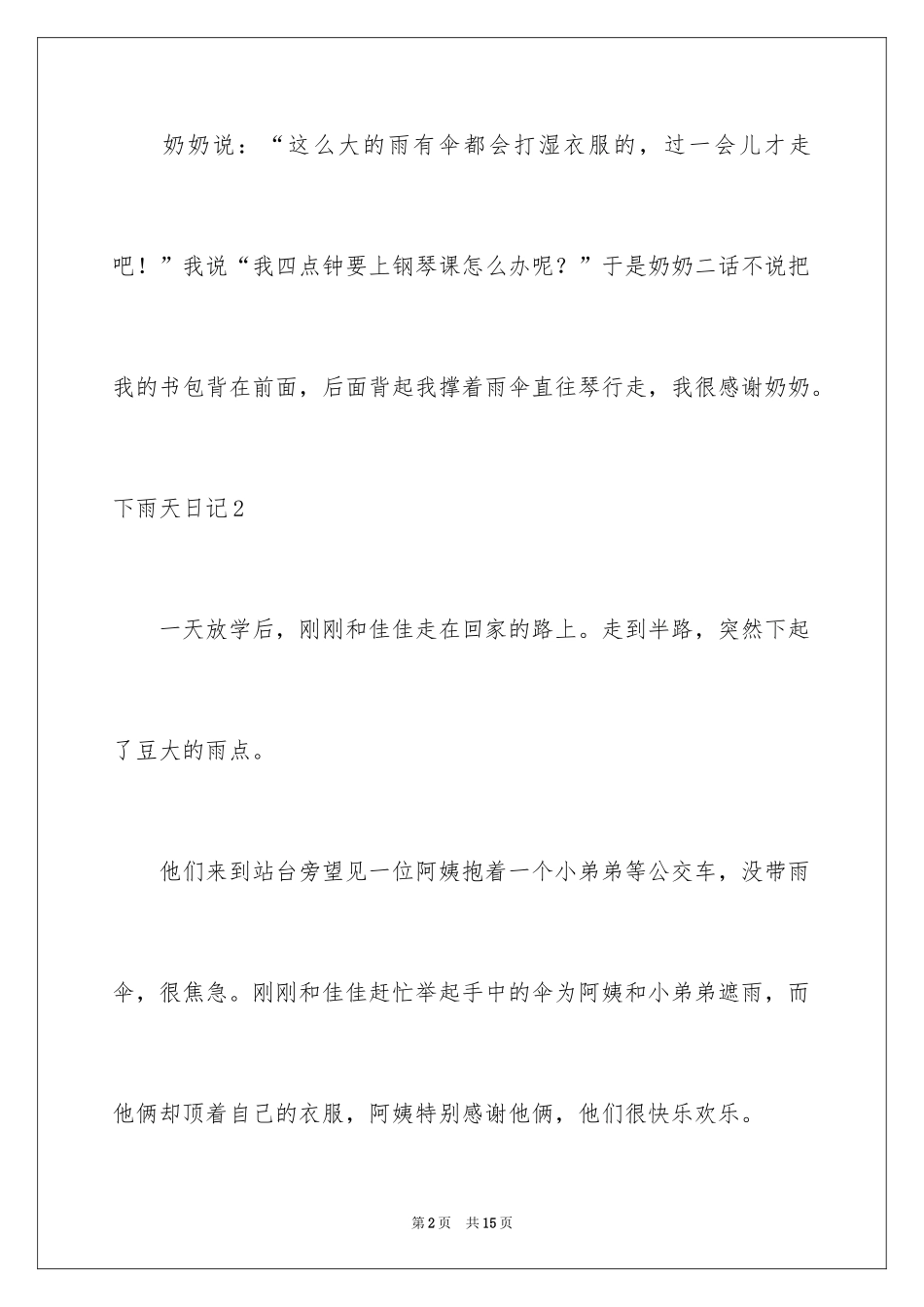 奶奶说：“这么大的雨有伞都会打湿衣服的，过一会儿才走吧！”我说“我四点钟要上钢琴课怎么办呢？”于是奶奶二话不说把我的书包背在前面，后面背起我撑着雨伞直往琴行走，我很感谢奶奶。

下雨天日记2

一天放学后，刚刚和佳佳走在回家的路上。走到半路，突然下起了豆大的雨点。

他们来到站台旁望见一位阿姨抱着一个小弟弟等公交车，没带雨伞，很焦急。刚刚和佳佳赶忙举起手中的伞为阿姨和小弟弟遮雨，而他俩却顶着自己的衣服，阿姨特别感谢他俩，他们很快乐欢乐。

第2页 共15页